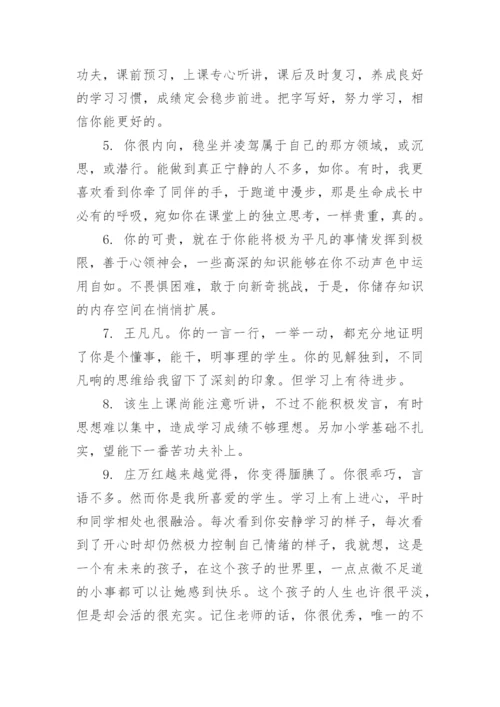 功夫，课前预习，上课专心听讲，课后及时复习，养成良好的学习习惯，成绩定会稳步前进。把字写好，努力学习，相信你能更好的。

5. 你很内向，稳坐并凌驾属于自己的那方领域，或沉思，或潜行。能做到真正宁静的人不多，如你。有时，我更喜欢看到你牵了同伴的手，于跑道中漫步，那是生命成长中必有的呼吸，宛如你在课堂上的独立思考，一样贵重，真的。

6. 你的可贵，就在于你能将极为平凡的事情发挥到极限，善于心领神会，一些高深的知识能够在你不动声色中运用自如。不畏惧困难，敢于向新奇挑战，于是，你储存知识的内存空间在悄悄扩展。

7. 王凡凡。你的一言一行，一举一动，都充分地证明了你是个懂事，能干，明事理的学生。你的见解独到，不同凡响的思维给我留下了深刻的印象。但学习上有待进步。

8. 该生上课尚能注意听讲，不过不能积极发言，有时思想难以集中，造成学习成绩不够理想。另加小学基础不扎实，望能下一番苦功夫补上。

9. 庄万红越来越觉得，你变得腼腆了。你很乖巧，言语不多。然而你是我所喜爱的学生。学习上有上进心，平时和同学相处也很融洽。每次看到你安静学习的样子，每次看到了开心时却仍然极力控制自己情绪的样子，我就想，这是一个有未来的孩子，在这个孩子的世界里，一点点微不足道的小事都可以让她感到快乐。这个孩子的人生也许很平淡，但是却会活的很充实。记住老师的话，你很优秀，唯一的不